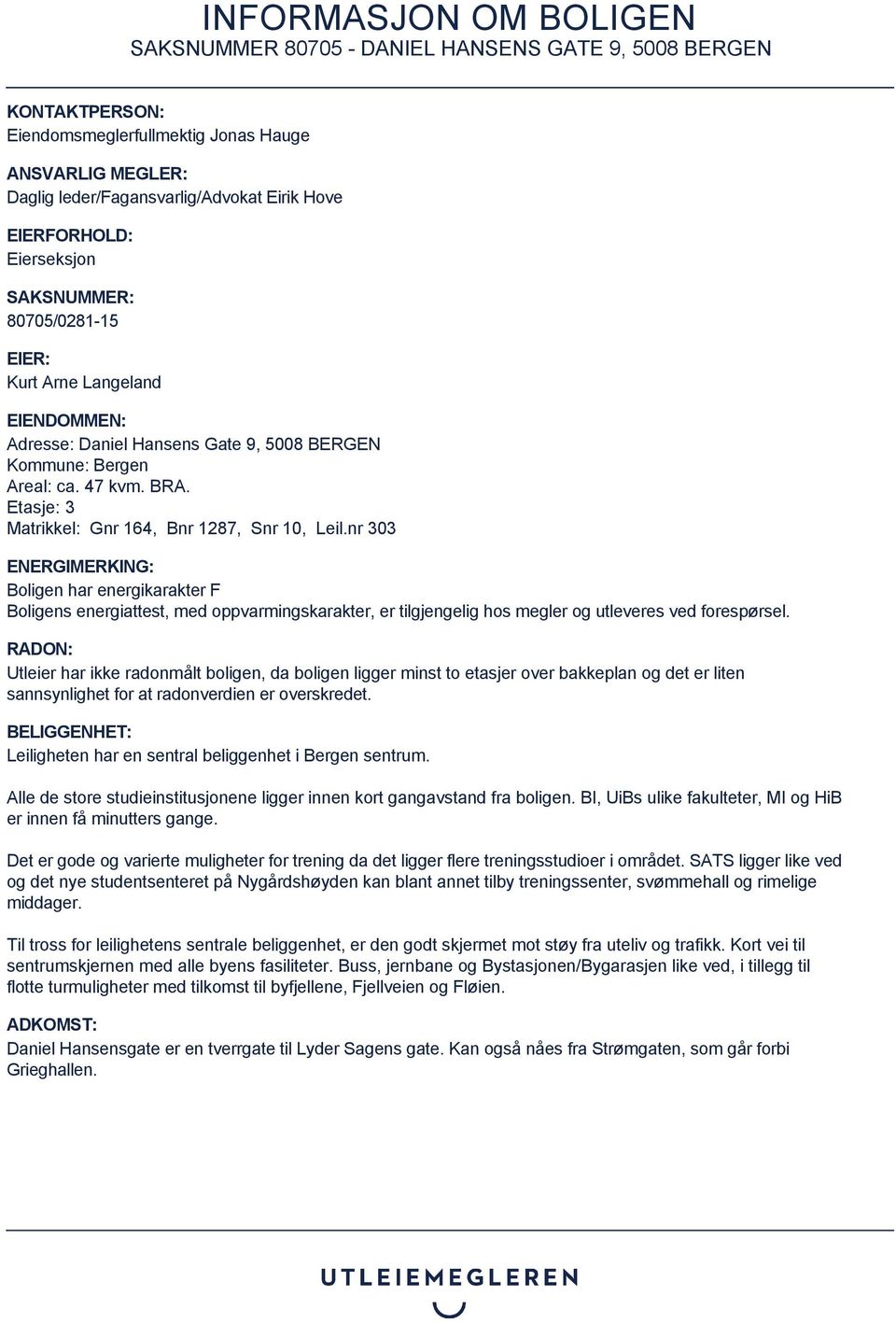 INFORMASJON OM BOLIGEN
SAKSNUMMER 80705 - DANIEL HANSENS GATE 9, 5008 BERGEN

KONTAKTPERSON:
Eiendomsmeglerfullmektig Jonas Hauge

ANSVARLIG MEGLER:
Daglig leder/Fagansvarlig/Advokat Eirik Hove

EIERFORHOLD:
Eierseksjon

SAKSNUMMER:
80705/0281-15

EIER:
Kurt Arne Langeland

EIENDOMMEN:
Adresse: Daniel Hansens Gate 9, 5008 BERGEN
Kommune: Bergen
Areal: ca. 47 kvm. BRA.
Etasje: 3
Matrikkel: Gnr 164, Bnr 1287, Snr 10, Leil.nr 303

ENERGIMERKING:
Boligen har energikarakter F
Boligens energiattest, med oppvarmingskarakter, er tilgjengelig hos megler og utleveres ved forespørsel.

RADON:
Utleier har ikke radonmålt boligen, da boligen ligger minst to etasjer over bakkeplan og det er liten sannsynlighet for at radonverdien er overskredet.

BELIGGENHET:
Leiligheten har en sentral beliggenhet i Bergen sentrum.

Alle de store studieinstitusjonene ligger innen kort gangavstand fra boligen. BI, UiBs ulike fakulteter, MI og HiB er innen få minutters gange.

Det er gode og varierte muligheter for trening da det ligger flere treningsstudioer i området. SATS ligger like ved og det nye studentsenteret på Nygårdshøyden kan blant annet tilby treningssenter, svømmehall og rimelige middager.

Til tross for leilighetens sentrale beliggenhet, er den godt skjermet mot støy fra uteliv og trafikk. Kort vei til sentrumskjernen med alle byens fasiliteter. Buss, jernbane og Bystasjonen/Bygarasjen like ved, i tillegg til flotte turmuligheter med tilkomst til byfjellene, Fjellveien og Fløien.

ADKOMST:
Daniel Hansensgate er en tverrgate til Lyder Sagens gate. Kan også nåes fra Strømgaten, som går forbi Grieghallen.

UTLEIEMEGLEREN